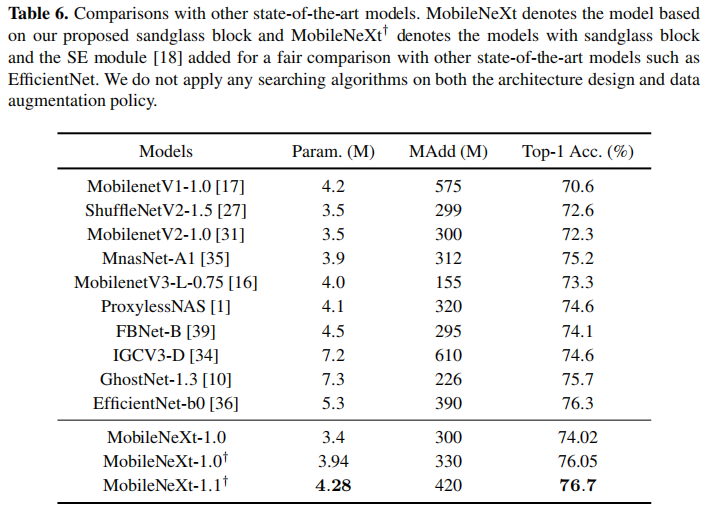 **Table 6.** Comparisons with other state-of-the-art models. MobileNeXt denotes the model based on our proposed sandglass block and MobileNeXt$^\dagger$ denotes the models with sandglass block and the SE module [18] added for a fair comparison with other state-of-the-art models such as EfficientNet. We do not apply any searching algorithms on both the architecture design and data augmentation policy.

| Models | Param. (M) | MAdd (M) | Top-1 Acc. (%) |
|---|---|---|---|
| MobilenetV1-1.0 [17] | 4.2 | 575 | 70.6 |
| ShuffleNetV2-1.5 [27] | 3.5 | 299 | 72.6 |
| MobilenetV2-1.0 [31] | 3.5 | 300 | 72.3 |
| MnasNet-A1 [35] | 3.9 | 312 | 75.2 |
| MobilenetV3-L-0.75 [16] | 4.0 | 155 | 73.3 |
| ProxylessNAS [1] | 4.1 | 320 | 74.6 |
| FBNet-B [39] | 4.5 | 295 | 74.1 |
| IGCV3-D [34] | 7.2 | 610 | 74.6 |
| GhostNet-1.3 [10] | 7.3 | 226 | 75.7 |
| EfficientNet-b0 [36] | 5.3 | 390 | 76.3 |
| MobileNeXt-1.0 | 3.4 | 300 | 74.02 |
| MobileNeXt-1.0$^\dagger$ | 3.94 | 330 | 76.05 |
| MobileNeXt-1.1$^\dagger$ | **4.28** | 420 | **76.7** |